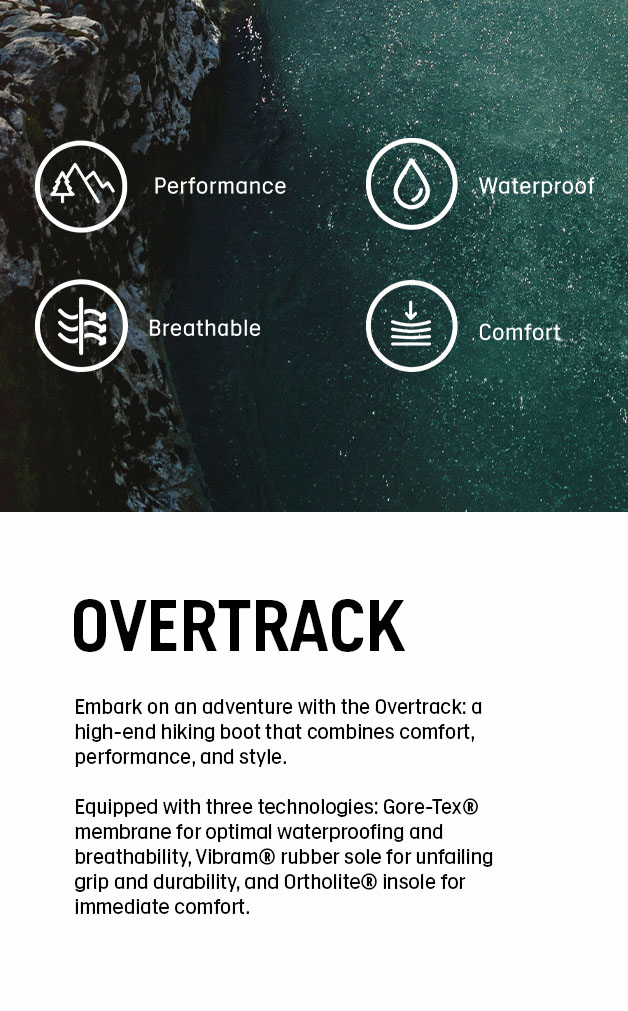 Performance

Waterproof

Breathable

Comfort

OVERTRACK

Embark on an adventure with the Overtrack: a high-end hiking boot that combines comfort, performance, and style.

Equipped with three technologies: Gore-Tex® membrane for optimal waterproofing and breathability, Vibram® rubber sole for unfailing grip and durability, and Ortholite® insole for immediate comfort.